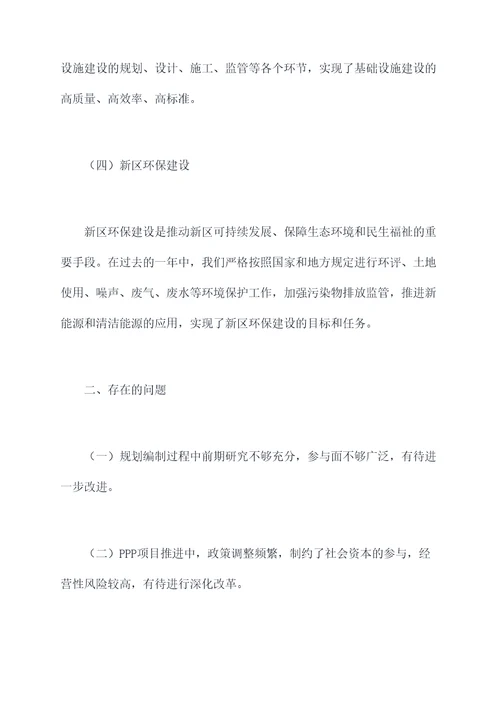 设施建设的规划、设计、施工、监管等各个环节，实现了基础设施建设的高质量、高效率、高标准。

（四）新区环保建设

新区环保建设是推动新区可持续发展、保障生态环境和民生福祉的重要手段。在过去的一年中，我们严格按照国家和地方规定进行环评、土地使用、噪声、废气、废水等环境保护工作，加强污染物排放监管，推进新能源和清洁能源的应用，实现了新区环保建设的目标和任务。

二、存在的问题

（一）规划编制过程中前期研究不够充分，参与面不够广泛，有待进一步改进。

（二）PPP项目推进中，政策调整频繁，制约了社会资本的参与，经营性风险较高，有待进行深化改革。